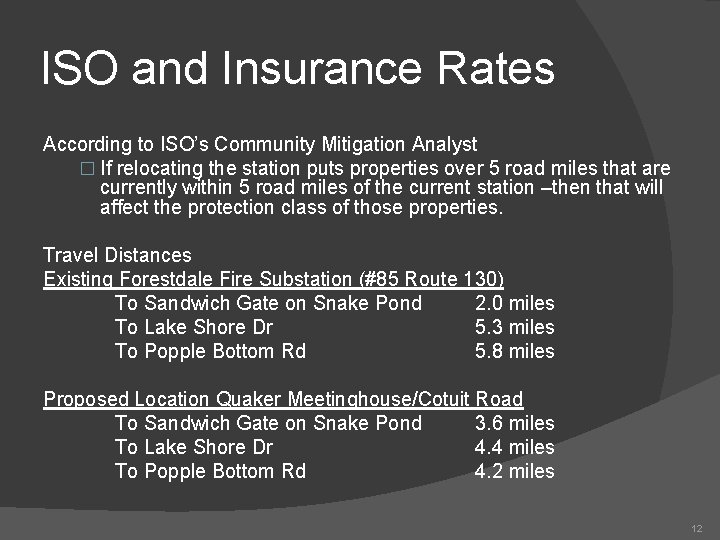 ISO and Insurance Rates

According to ISO's Community Mitigation Analyst

□ If relocating the station puts properties over 5 road miles that are currently within 5 road miles of the current station –then that will affect the protection class of those properties.

Travel Distances

Existing Forestdale Fire Substation (#85 Route 130)

To Sandwich Gate on Snake Pond 2.0 miles
To Lake Shore Dr 5.3 miles
To Popple Bottom Rd 5.8 miles

Proposed Location Quaker Meetinghouse/Cotuit Road

To Sandwich Gate on Snake Pond 3.6 miles
To Lake Shore Dr 4.4 miles
To Popple Bottom Rd 4.2 miles

12